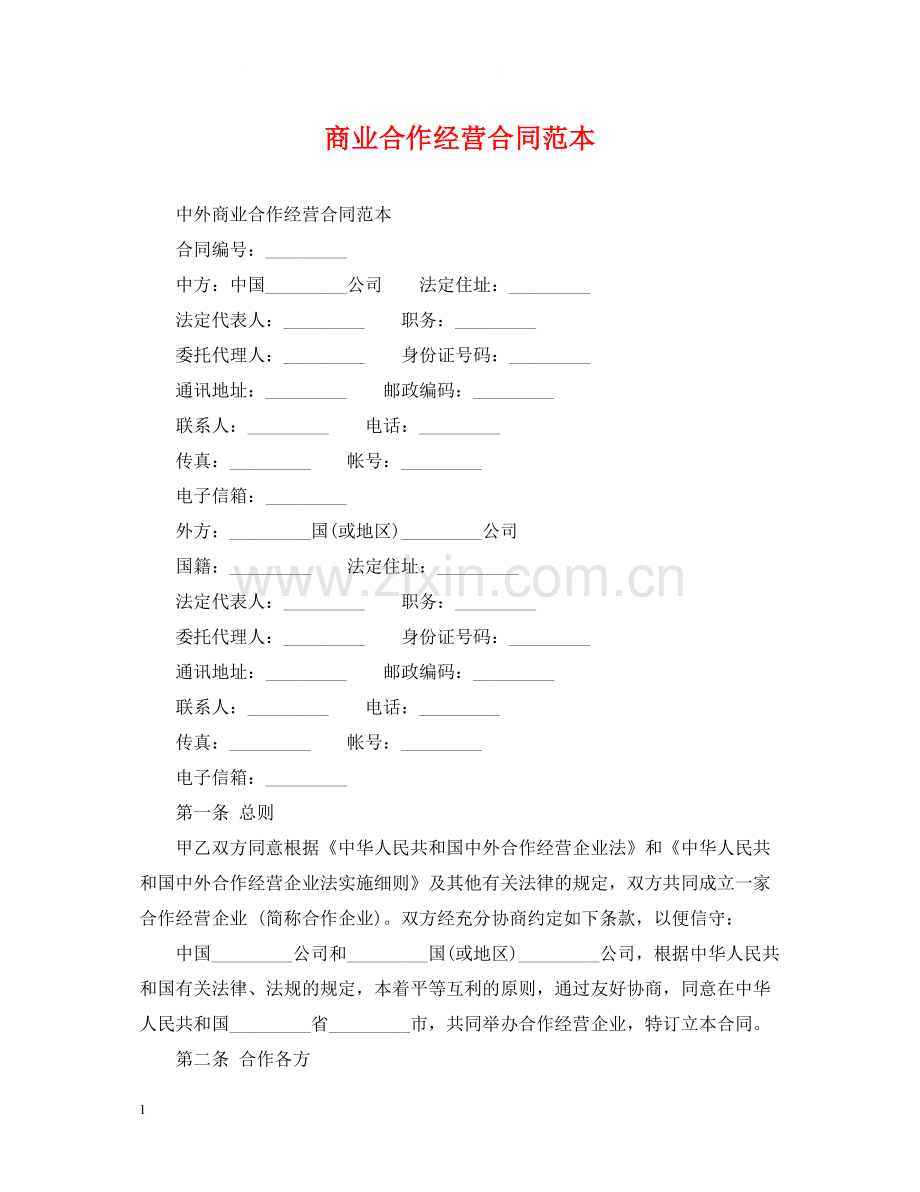 商业合作经营合同范本

中外商业合作经营合同范本

合同编号：____

中方：中国____公司 法定住址：____

法定代表人：____ 职务：____

委托代理人：____ 身份证号码：____

通讯地址：____ 邮政编码：____

联系人：____ 电话：____

传真：____ 帐号：____

电子信箱：____

外方：____国(或地区)____公司

国籍：____ 法定住址：____

法定代表人：____ 职务：____

委托代理人：____ 身份证号码：____

通讯地址：____ 邮政编码：____

联系人：____ 电话：____

传真：____ 帐号：____

电子信箱：____

第一条 总则

甲乙双方同意根据《中华人民共和国中外合作经营企业法》和《中华人民共和国中外合作经营企业法实施细则》及其他有关法律的规定，双方共同成立一家合作经营企业（简称合作企业）。双方经充分协商约定如下条款，以便信守：

中国____公司和____国(或地区)____公司，根据中华人民共和国有关法律、法规的规定，本着平等互利的原则，通过友好协商，同意在中华人民共和国____省____市，共同举办合作经营企业，特订立本合同。

第二条 合作各方

1

www.zixin.com.cn